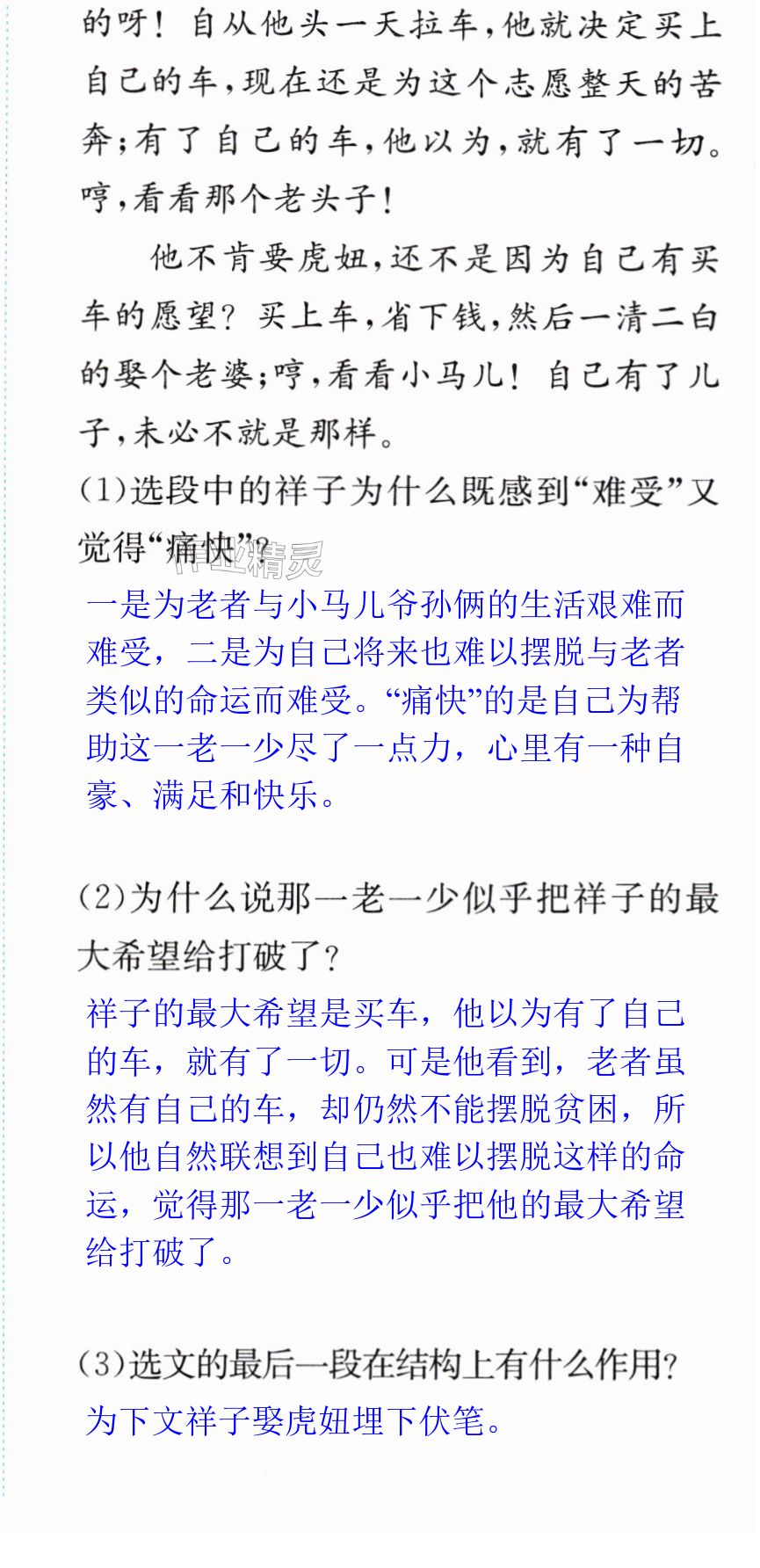 的呀！自从他头一天拉车，他就决定买上自己的车，现在还是为这个志愿整天的苦奔；有了自己的车，他以为，就有了一切。哼，看看那个老头子！

他不肯要虎妞，还不是因为自己有买车的愿望？买上车，省下钱，然后一清二白的娶个老婆；哼，看看小马儿！自己有了儿子，未必不就是那样。

(1)选段中的祥子为什么既感到“难受”又觉得“痛快”？

一是为老者与小马儿爷孙俩的生活艰难而难受，二是为自己将来也难以摆脱与老者类似的命运而难受。“痛快”的是自己为帮助这一老一少尽了一点力，心里有一种自豪、满足和快乐。

(2)为什么说那一老一少似乎把祥子的最大希望给打破了？

祥子的最大希望是买车，他以为有了自己的车，就有了一切。可是他看到，老者虽然有自己的车，却仍然不能摆脱贫困，所以他自然联想到自己也难以摆脱这样的命运，觉得那一老一少似乎把他的最大希望给打破了。

(3)选文的最后一段在结构上有什么作用？

为下文祥子娶虎妞埋下伏笔。

作业精灵